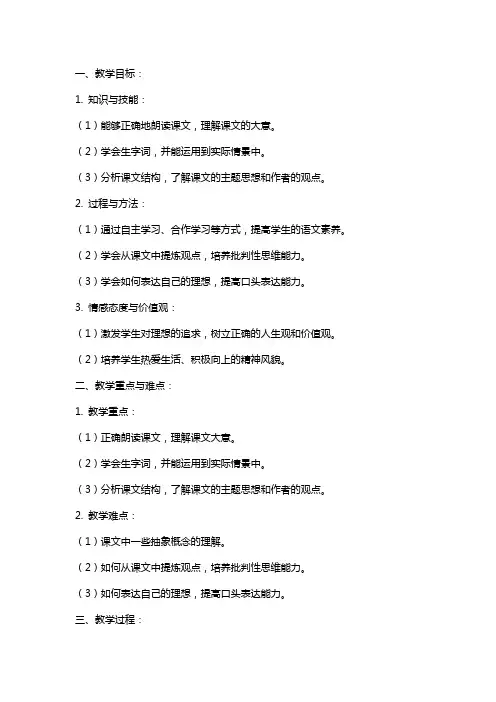 一、教学目标：

1. 知识与技能：

（1）能够正确地朗读课文，理解课文的大意。

（2）学会生字词，并能运用到实际情景中。

（3）分析课文结构，了解课文的主题思想和作者的观点。

2. 过程与方法：

（1）通过自主学习、合作学习等方式，提高学生的语文素养。

（2）学会从课文中提炼观点，培养批判性思维能力。

（3）学会如何表达自己的理想，提高口头表达能力。

3. 情感态度与价值观：

（1）激发学生对理想的追求，树立正确的人生观和价值观。

（2）培养学生热爱生活、积极向上的精神风貌。

二、教学重点与难点：

1. 教学重点：

（1）正确朗读课文，理解课文大意。

（2）学会生字词，并能运用到实际情景中。

（3）分析课文结构，了解课文的主题思想和作者的观点。

2. 教学难点：

（1）课文中一些抽象概念的理解。

（2）如何从课文中提炼观点，培养批判性思维能力。

（3）如何表达自己的理想，提高口头表达能力。

三、教学过程：